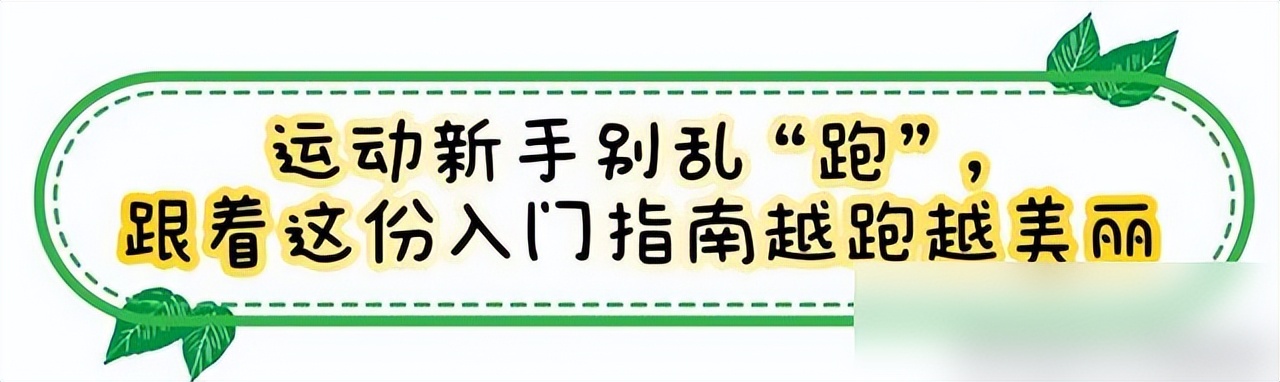 运动新手别乱“跑”，
跟着这份入门指南越跑越美丽